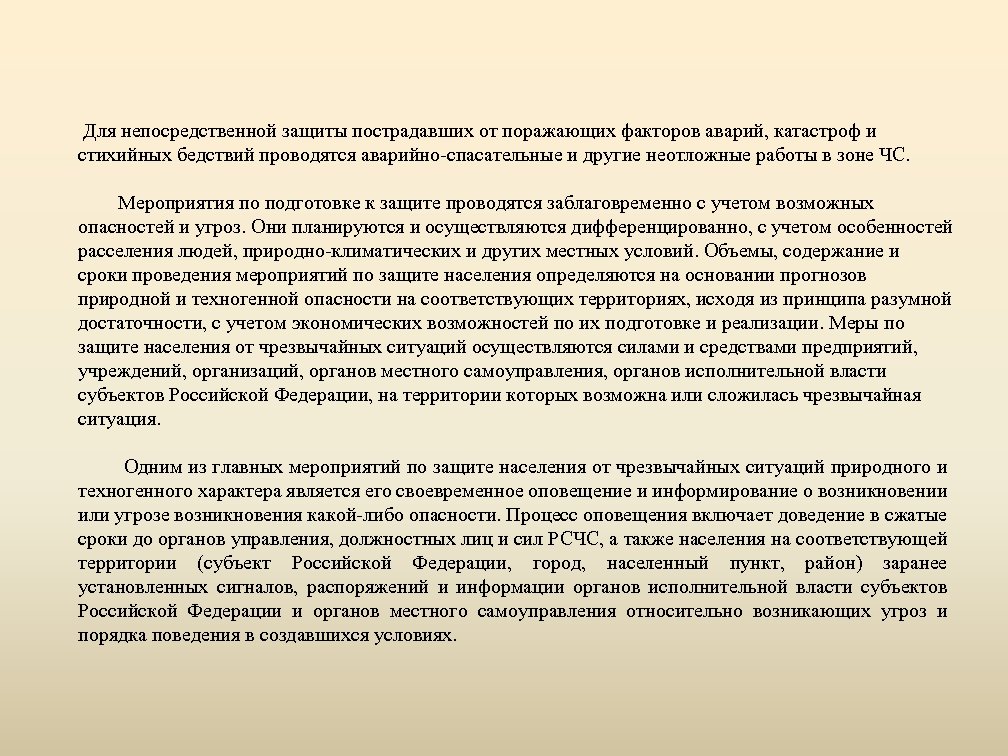 Для непосредственной защиты пострадавших от поражающих факторов аварий, катастроф и стихийных бедствий проводятся аварийно-спасательные и другие неотложные работы в зоне ЧС.

Мероприятия по подготовке к защите проводятся заблаговременно с учетом возможных опасностей и угроз. Они планируются и осуществляются дифференцированно, с учетом особенностей расселения людей, природно-климатических и других местных условий. Объемы, содержание и сроки проведения мероприятий по защите населения определяются на основании прогнозов природной и техногенной опасности на соответствующих территориях, исходя из принципа разумной достаточности, с учетом экономических возможностей по их подготовке и реализации. Меры по защите населения от чрезвычайных ситуаций осуществляются силами и средствами предприятий, учреждений, организаций, органов местного самоуправления, органов исполнительной власти субъектов Российской Федерации, на территории которых возможна или сложилась чрезвычайная ситуация.

Одним из главных мероприятий по защите населения от чрезвычайных ситуаций природного и техногенного характера является его своевременное оповещение и информирование о возникновении или угрозе возникновения какой-либо опасности. Процесс оповещения включает доведение в сжатые сроки до органов управления, должностных лиц и сил РСЧС, а также населения на соответствующей территории (субъект Российской Федерации, город, населенный пункт, район) заранее установленных сигналов, распоряжений и информации органов исполнительной власти субъектов Российской Федерации и органов местного самоуправления относительно возникающих угроз и порядка поведения в создавшихся условиях.